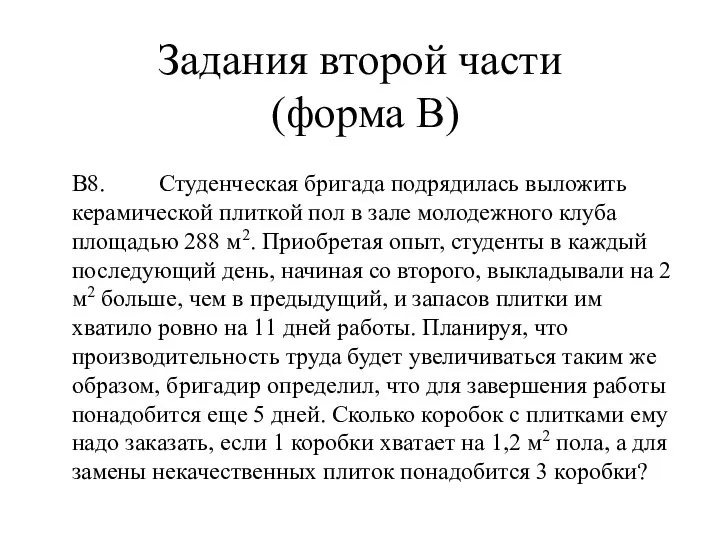 Задания второй части
(форма В)

В8. Студенческая бригада подрядилась выложить керамической плиткой пол в зале молодежного клуба площадью 288 м$^2$. Приобретая опыт, студенты в каждый последующий день, начиная со второго, выкладывали на 2 м$^2$ больше, чем в предыдущий, и запасов плитки им хватило ровно на 11 дней работы. Планируя, что производительность труда будет увеличиваться таким же образом, бригадир определил, что для завершения работы понадобится еще 5 дней. Сколько коробок с плитками ему надо заказать, если 1 коробки хватает на 1,2 м$^2$ пола, а для замены некачественных плиток понадобится 3 коробки?